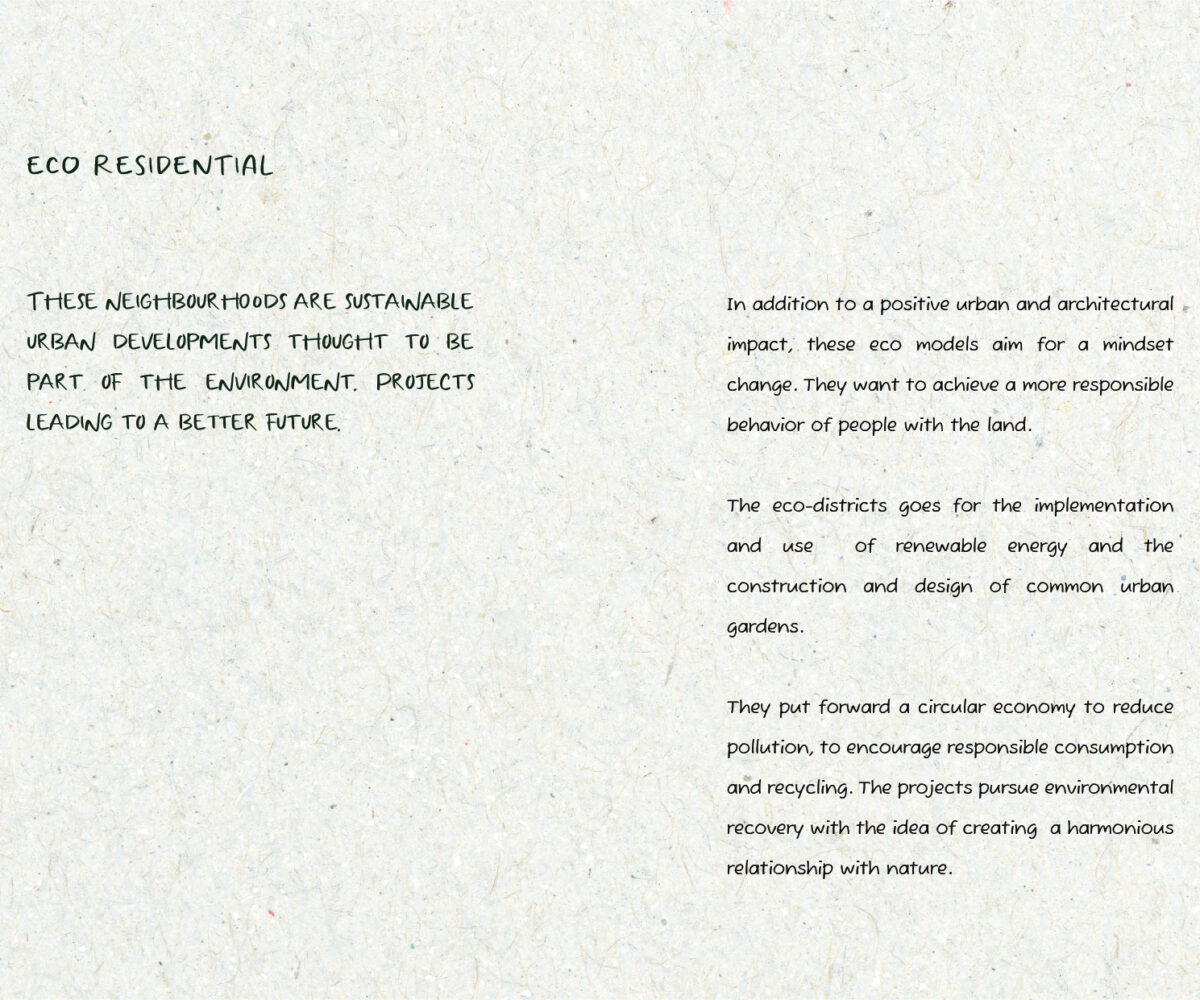 ECO RESIDENTIAL

THESE NEIGHBOURHOODS ARE SUSTAINABLE URBAN DEVELOPMENTS THOUGHT TO BE PART OF THE ENVIRONMENT. PROJECTS LEADING TO A BETTER FUTURE.

In addition to a positive urban and architectural impact, these eco models aim for a mindset change. They want to achieve a more responsible behavior of people with the land.

The eco-districts goes for the implementation and use of renewable energy and the construction and design of common urban gardens.

They put forward a circular economy to reduce pollution, to encourage responsible consumption and recycling. The projects pursue environmental recovery with the idea of creating a harmonious relationship with nature.